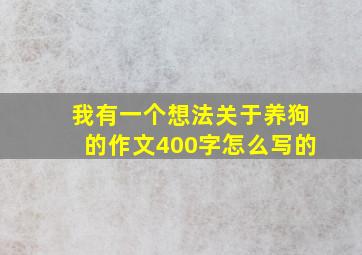 我有一个想法关于养狗的作文400字怎么写的